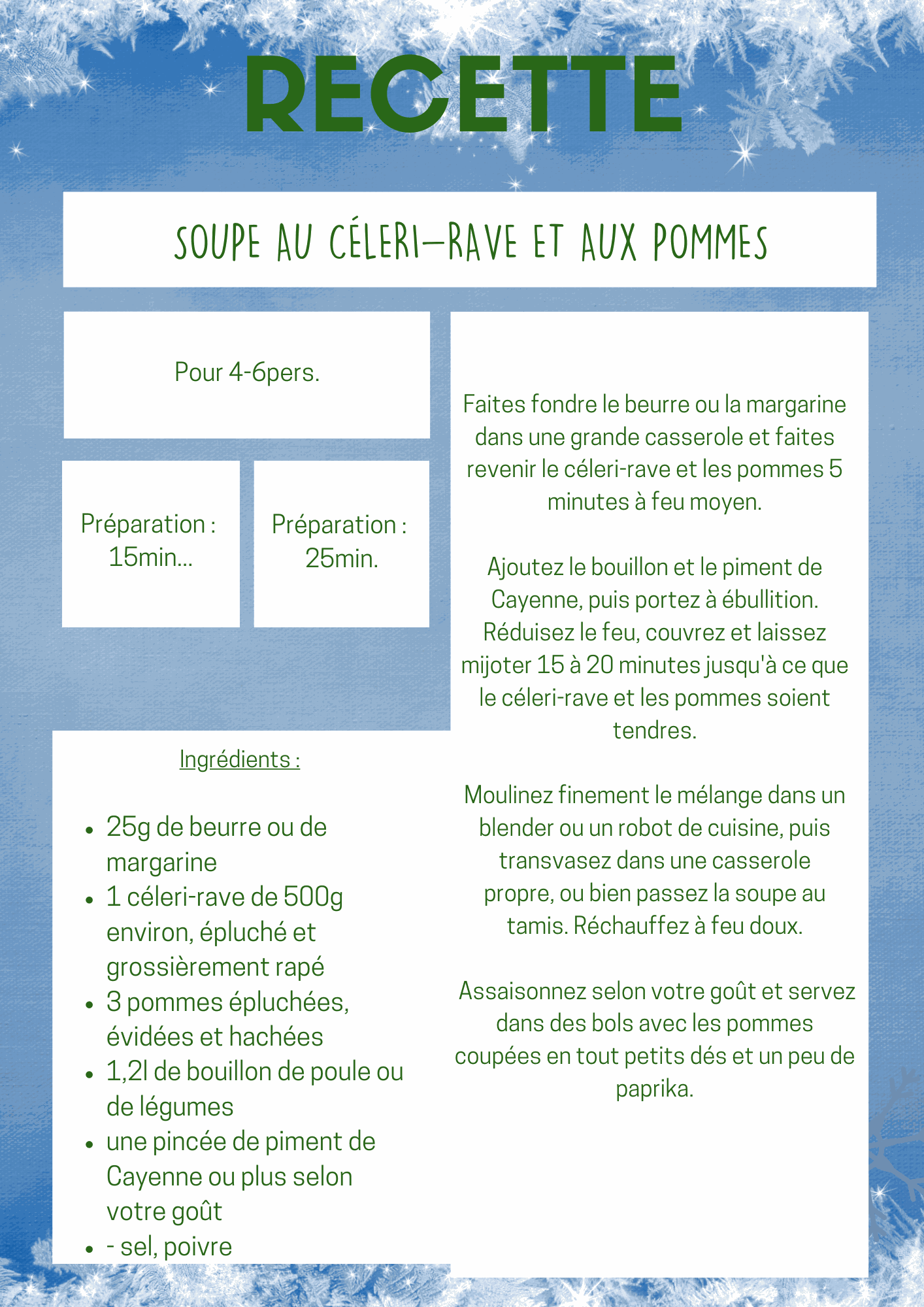 RECETTE

SOUPE AU CÉLERI-RAVE ET AUX POMMES

Pour 4-6pers.

Préparation : 15min...

Préparation : 25min.

Ingrédients :

- 25g de beurre ou de margarine
- 1 céleri-rave de 500g environ, épluché et grossièrement rapé
- 3 pommes épluchées, évidées et hachées
- 1,2l de bouillon de poule ou de légumes
- une pincée de piment de Cayenne ou plus selon votre goût
- - sel, poivre

Faites fondre le beurre ou la margarine dans une grande casserole et faites revenir le céleri-rave et les pommes 5 minutes à feu moyen.

Ajoutez le bouillon et le piment de Cayenne, puis portez à ébullition. Réduisez le feu, couvrez et laissez mijoter 15 à 20 minutes jusqu'à ce que le céleri-rave et les pommes soient tendres.

Moulinez finement le mélange dans un blender ou un robot de cuisine, puis transvasez dans une casserole propre, ou bien passez la soupe au tamis. Réchauffez à feu doux.

Assaisonnez selon votre goût et servez dans des bols avec les pommes coupées en tout petits dés et un peu de paprika.